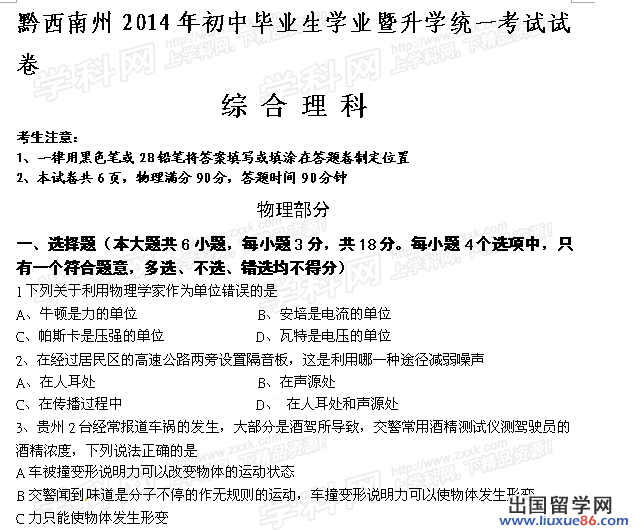 黔西南州 2014 年初中毕业生学业暨升学统一考试试卷

综 合 理 科

考生注意：
1、一律用黑色笔或 2B 铅笔将答案填写或填涂在答题卷制定位置
2、本试卷共 6 页，物理满分 90 分，答题时间 90 分钟

物理部分

一、选择题（本大题共 6 小题，每小题 3 分，共 18 分。每小题 4 个选项中，只有一个符合题意，多选、不选、错选均不得分）

1 下列关于利用物理学家作为单位错误的是
A、牛顿是力的单位　　B、安培是电流的单位
C、帕斯卡是压强的单位　　D、瓦特是电压的单位

2、在经过居民区的高速公路两旁设置隔音板，这是利用哪一种途径减弱噪声
A、在人耳处　　B、在声源处
C、在传播过程中　　D、 在人耳处和声源处

3、贵州 2 台经常报道车祸的发生，大部分是酒驾所导致，交警常用酒精测试仪测驾驶员的酒精浓度，下列说法正确的是
A 车被撞变形说明力可以改变物体的运动状态
B 交警闻到味道是分子不停的作无规则的运动，车撞变形说明力可以使物体发生形变
C 力只能使物体发生形变

学科网 上学科网，下精品资源！ www.zxxk.com

出国留学网 www.liuxue86.com